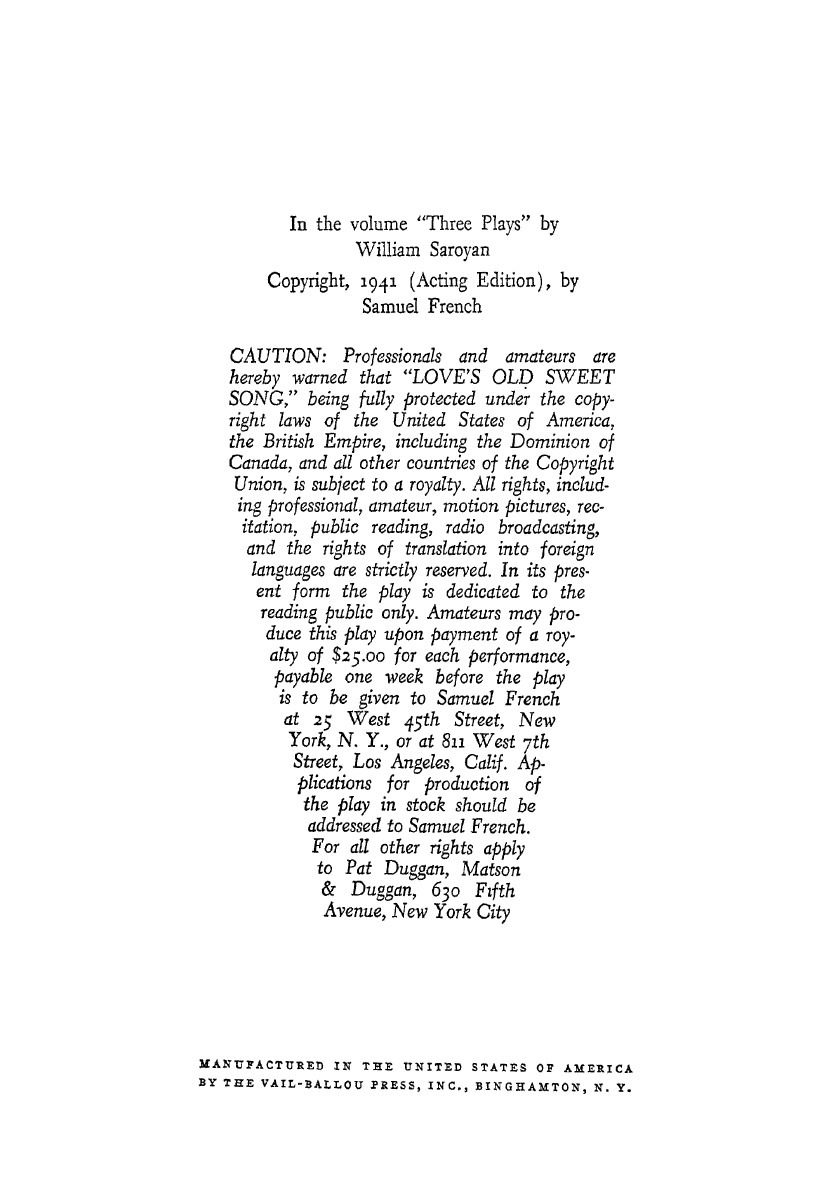 In the volume "Three Plays" by
William Saroyan
Copyright, 1941 (Acting Edition), by
Samuel French

CAUTION: Professionals and amateurs are hereby warned that "LOVE'S OLD SWEET SONG," being fully protected under the copyright laws of the United States of America, the British Empire, including the Dominion of Canada, and all other countries of the Copyright Union, is subject to a royalty. All rights, including professional, amateur, motion pictures, recitation, public reading, radio broadcasting, and the rights of translation into foreign languages are strictly reserved. In its present form the play is dedicated to the reading public only. Amateurs may produce this play upon payment of a royalty of $25.00 for each performance, payable one week before the play is to be given to Samuel French at 25 West 45th Street, New York, N. Y., or at 811 West 7th Street, Los Angeles, Calif. Applications for production of the play in stock should be addressed to Samuel French. For all other rights apply to Pat Duggan, Matson & Duggan, 630 Fifth Avenue, New York City

MANUFACTURED IN THE UNITED STATES OF AMERICA
BY THE VAIL-BALLOU PRESS, INC., BINGHAMTON, N. Y.